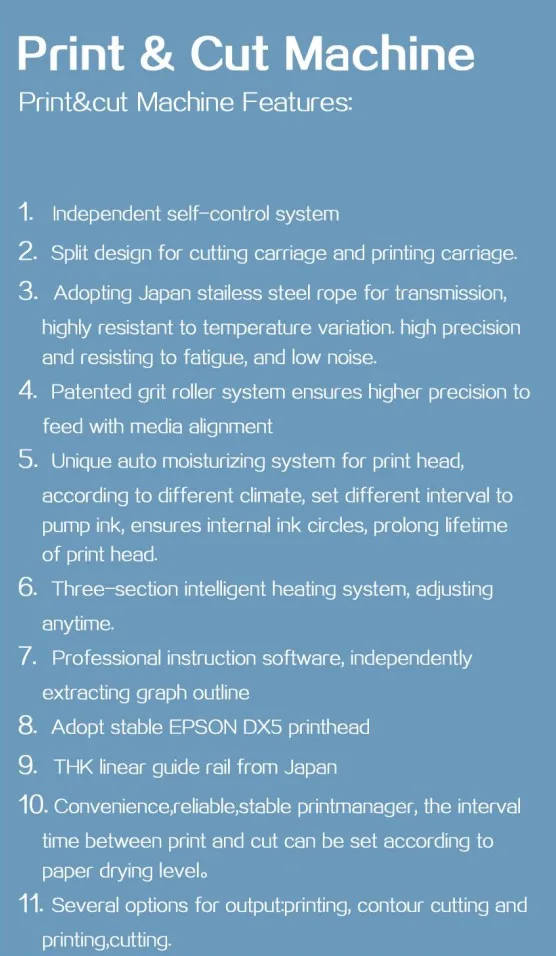 Print & Cut Machine

Print&cut Machine Features:

1. Independent self-control system
2. Split design for cutting carriage and printing carriage.
3. Adopting Japan stailess steel rope for transmission, highly resistant to temperature variation. high precision and resisting to fatigue, and low noise.
4. Patented grit roller system ensures higher precision to feed with media alignment
5. Unique auto moisturizing system for print head, according to different climate, set different interval to pump ink, ensures internal ink circles, prolong lifetime of print head.
6. Three-section intelligent heating system, adjusting anytime.
7. Professional instruction software, independently extracting graph outline
8. Adopt stable EPSON DX5 printhead
9. THK linear guide rail from Japan
10. Convenience,reliable,stable printmanager, the interval time between print and cut can be set according to paper drying level。
11. Several options for output:printing, contour cutting and printing,cutting.